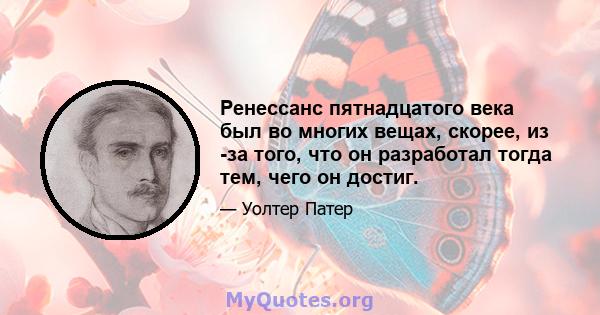 Ренессанс пятнадцатого века был во многих вещах, скорее, из -за того, что он разработал тогда тем, чего он достиг.

— Уолтер Патер

MyQuotes.org